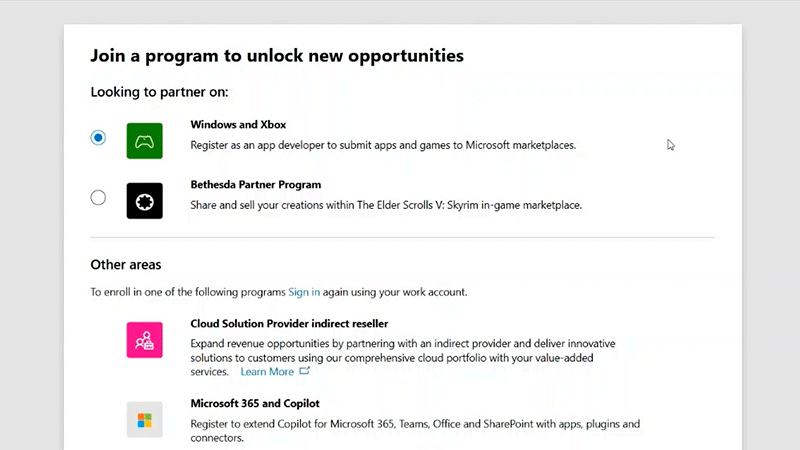 Join a program to unlock new opportunities

Looking to partner on:

Windows and Xbox
Register as an app developer to submit apps and games to Microsoft marketplaces.

Bethesda Partner Program
Share and sell your creations within The Elder Scrolls V: Skyrim in-game marketplace.

Other areas

To enroll in one of the following programs Sign in again using your work account.

Cloud Solution Provider indirect reseller
Expand revenue opportunities by partnering with an indirect provider and deliver innovative solutions to customers using our comprehensive cloud portfolio with your value-added services. Learn More

Microsoft 365 and Copilot
Register to extend Copilot for Microsoft 365, Teams, Office and SharePoint with apps, plugins and connectors.